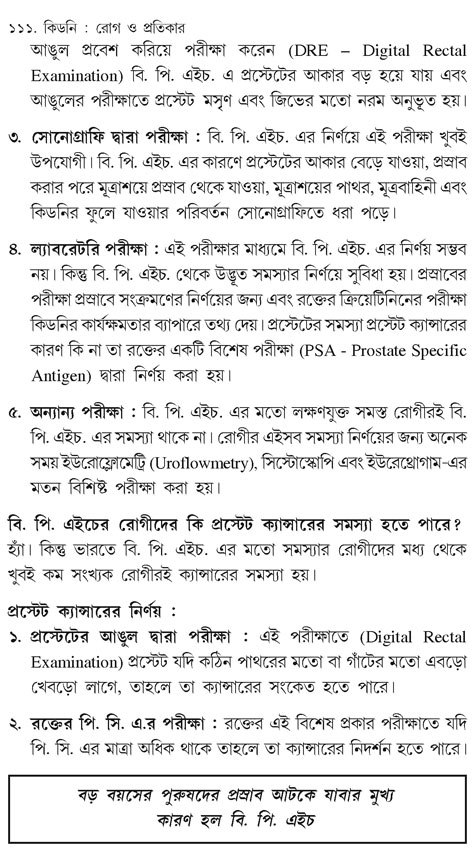 ১১১. কিডনি : রোগ ও প্রতিকার

আঙুল প্রবেশ করিয়ে পরীক্ষা করেন (DRE – Digital Rectal Examination) বি. পি. এইচ. এ প্রস্টেটের আকার বড় হয়ে যায় এবং আঙুলের পরীক্ষাতে প্রস্টেট মসৃণ এবং জিভের মতো নরম অনুভূত হয়।

৩. সোনোগ্রাফি দ্বারা পরীক্ষা : বি. পি. এইচ. এর নির্ণয়ে এই পরীক্ষা খুবই উপযোগী। বি. পি. এইচ. এর কারণে প্রস্টেটের আকার বেড়ে যাওয়া, প্রস্রাব করার পরে মূত্রাশয়ে প্রস্রাব থেকে যাওয়া, মূত্রাশয়ের পাথর, মূত্রবাহিনী এবং কিডনির ফুলে যাওয়ার পরিবর্তন সোনোগ্রাফিতে ধরা পড়ে।

৪. ল্যাবরেটরি পরীক্ষা : এই পরীক্ষার মাধ্যমে বি. পি. এইচ. এর নির্ণয় সম্ভব নয়। কিন্তু বি. পি. এইচ. থেকে উদ্ভূত সমস্যার নির্ণয়ে সুবিধা হয়। প্রস্রাবের পরীক্ষা প্রস্রাবে সংক্রমণের নির্ণয়ের জন্য এবং রক্তের ক্রিয়েটিনিনের পরীক্ষা কিডনির কার্যক্ষমতার ব্যাপারে তথ্য দেয়। প্রস্টেটের সমস্যা প্রস্টেট ক্যান্সারের কারণ কি না তা রক্তের একটি বিশেষ পরীক্ষা (PSA - Prostate Specific Antigen) দ্বারা নির্ণয় করা হয়।

৫. অন্যান্য পরীক্ষা : বি. পি. এইচ. এর মতো লক্ষণযুক্ত সমস্ত রোগীরই বি. পি. এইচ. এর সমস্যা থাকে না। রোগীর এইসব সমস্যা নির্ণয়ের জন্য অনেক সময় ইউরোফ্লোমেট্রি (Uroflowmetry), সিস্টোস্কোপি এবং ইউরেথ্রোগাম-এর মতন বিশিষ্ট পরীক্ষা করা হয়।

বি. পি. এইচের রোগীদের কি প্রস্টেট ক্যান্সারের সমস্যা হতে পারে?
হ্যাঁ। কিন্তু ভারতে বি. পি. এইচ. এর মতো সমস্যার রোগীদের মধ্য থেকে খুবই কম সংখ্যক রোগীরই ক্যান্সারের সমস্যা হয়।

প্রস্টেট ক্যান্সারের নির্ণয় :

১. প্রস্টেটের আঙুল দ্বারা পরীক্ষা : এই পরীক্ষাতে (Digital Rectal Examination) প্রস্টেট যদি কঠিন পাথরের মতো বা গাঁটের মতো এবড়ো খেবড়ো লাগে, তাহলে তা ক্যান্সারের সংকেত হতে পারে।

২. রক্তের পি. সি. এ.র পরীক্ষা : রক্তের এই বিশেষ প্রকার পরীক্ষাতে যদি পি. সি. এর মাত্রা অধিক থাকে তাহলে তা ক্যান্সারের নিদর্শন হতে পারে।

বড় বয়সের পুরুষদের প্রস্রাব আটকে যাবার মুখ্য কারণ হল বি. পি. এইচ